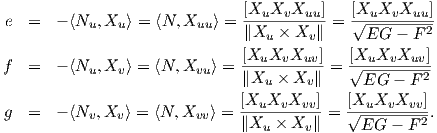 $e = -\langle N_u, X_u \rangle = \langle N, X_{uu} \rangle = \frac{[X_u X_v X_{uu}]}{\|X_u \times X_v\|} = \frac{[X_u X_v X_{uu}]}{\sqrt{EG - F^2}}$

$f = -\langle N_u, X_v \rangle = \langle N, X_{vu} \rangle = \frac{[X_u X_v X_{uv}]}{\|X_u \times X_v\|} = \frac{[X_u X_v X_{uv}]}{\sqrt{EG - F^2}}$

$g = -\langle N_v, X_v \rangle = \langle N, X_{vv} \rangle = \frac{[X_u X_v X_{vv}]}{\|X_u \times X_v\|} = \frac{[X_u X_v X_{vv}]}{\sqrt{EG - F^2}}.$